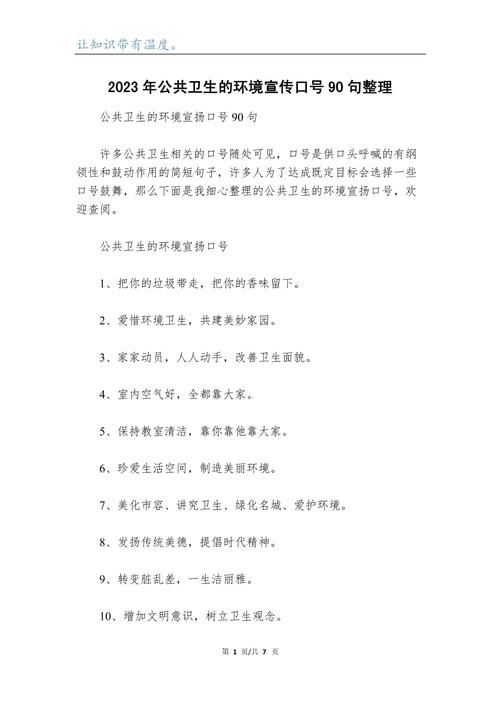 让知识带有温度。

2023年公共卫生的环境宣传口号90句整理

公共卫生的环境宣扬口号90句

许多公共卫生相关的口号随处可见，口号是供口头呼喊的有纲领性和鼓动作用的简短句子，许多人为了达成既定目标会选择一些口号鼓舞，那么下面是我细心整理的公共卫生的环境宣扬口号，欢迎查阅。

公共卫生的环境宣扬口号

1、把你的垃圾带走，把你的香味留下。

2、爱惜环境卫生，共建美妙家园。

3、家家动员，人人动手，改善卫生面貌。

4、室内空气好，全都靠大家。

5、保持教室清洁，靠你靠他靠大家。

6、珍爱生活空间，制造美丽环境。

7、美化市容、讲究卫生、绿化名城、爱护环境。

8、发扬传统美德，提倡时代精神。

9、转变脏乱差，一生洁丽雅。

10、增加文明意识，树立卫生观念。

第 1 页/共 7 页